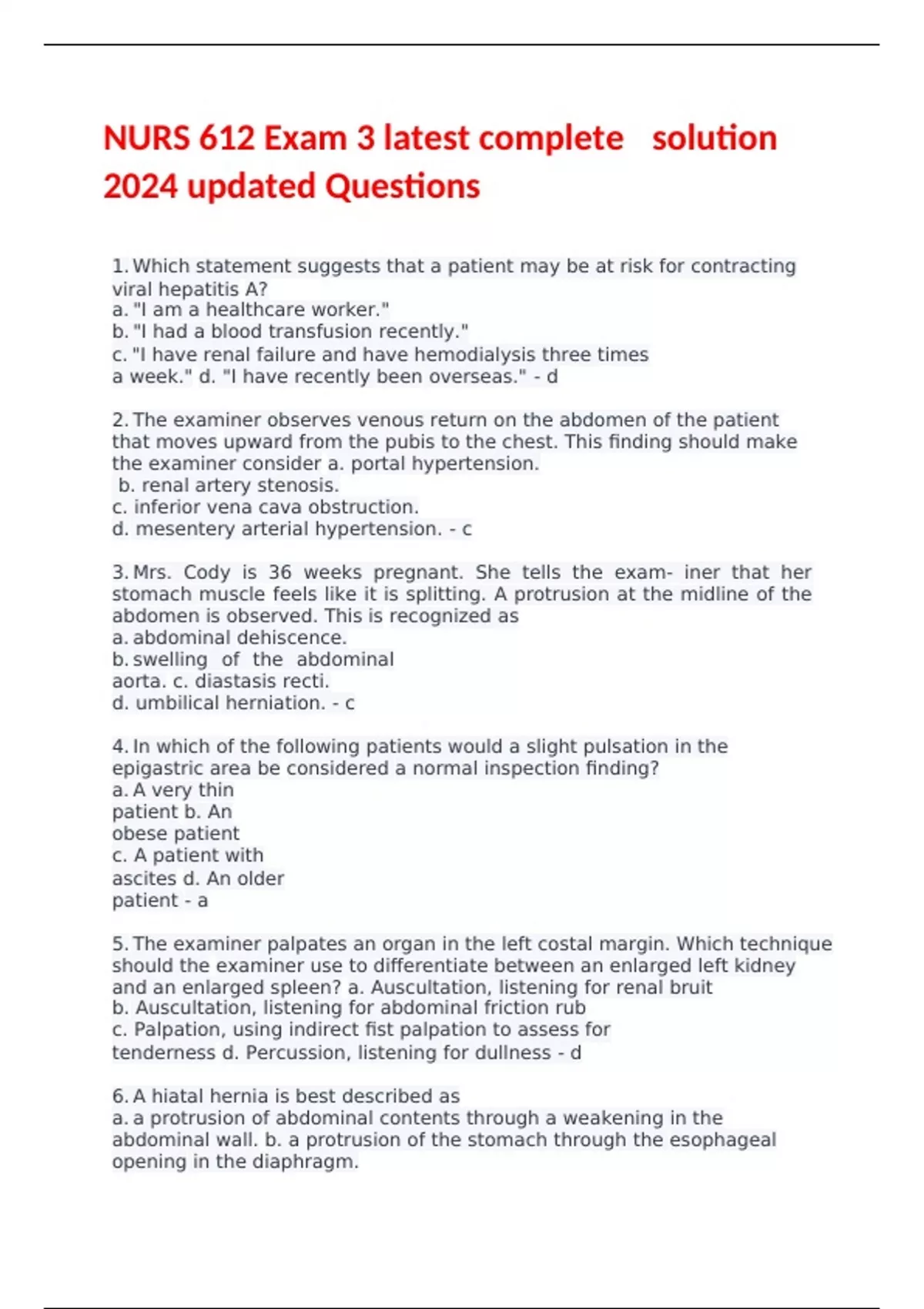 NURS 612 Exam 3 latest complete solution 2024 updated Questions

1. Which statement suggests that a patient may be at risk for contracting viral hepatitis A?
a. "I am a healthcare worker."
b. "I had a blood transfusion recently."
c. "I have renal failure and have hemodialysis three times a week." d. "I have recently been overseas." - d

2. The examiner observes venous return on the abdomen of the patient that moves upward from the pubis to the chest. This finding should make the examiner consider a. portal hypertension.
b. renal artery stenosis.
c. inferior vena cava obstruction.
d. mesentery arterial hypertension. - c

3. Mrs. Cody is 36 weeks pregnant. She tells the exam- iner that her stomach muscle feels like it is splitting. A protrusion at the midline of the abdomen is observed. This is recognized as
a. abdominal dehiscence.
b. swelling of the abdominal aorta. c. diastasis recti.
d. umbilical herniation. - c

4. In which of the following patients would a slight pulsation in the epigastric area be considered a normal inspection finding?
a. A very thin patient b. An obese patient
c. A patient with ascites d. An older patient - a

5. The examiner palpates an organ in the left costal margin. Which technique should the examiner use to differentiate between an enlarged left kidney and an enlarged spleen? a. Auscultation, listening for renal bruit
b. Auscultation, listening for abdominal friction rub
c. Palpation, using indirect fist palpation to assess for tenderness d. Percussion, listening for dullness - d

6. A hiatal hernia is best described as
a. a protrusion of abdominal contents through a weakening in the abdominal wall. b. a protrusion of the stomach through the esophageal opening in the diaphragm.